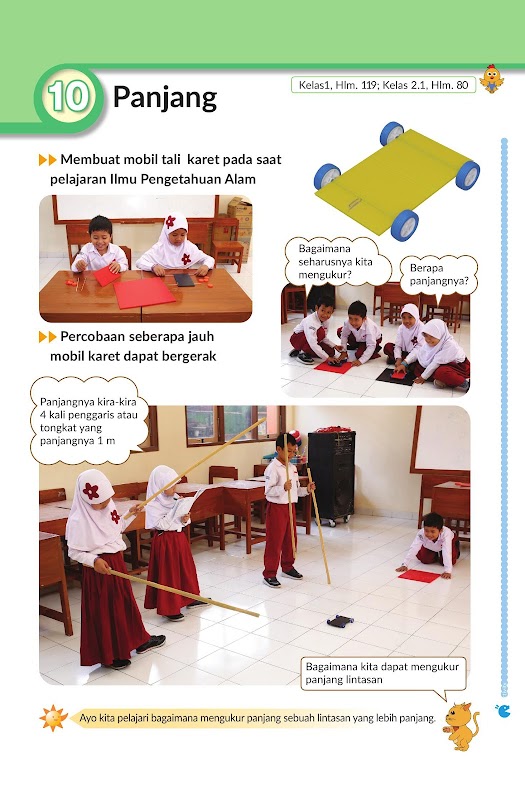 10 Panjang

Kelas1, Hlm. 119; Kelas 2.1, Hlm. 80

▶▶ Membuat mobil tali karet pada saat pelajaran Ilmu Pengetahuan Alam

Bagaimana seharusnya kita mengukur?

Berapa panjangnya?

▶▶ Percobaan seberapa jauh mobil karet dapat bergerak

Panjangnya kira-kira 4 kali penggaris atau tongkat yang panjangnya 1 m

Bagaimana kita dapat mengukur panjang lintasan

Ayo kita pelajari bagaimana mengukur panjang sebuah lintasan yang lebih panjang.